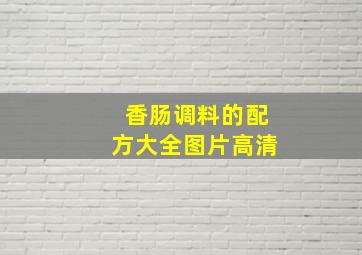 香肠调料的配方大全图片高清